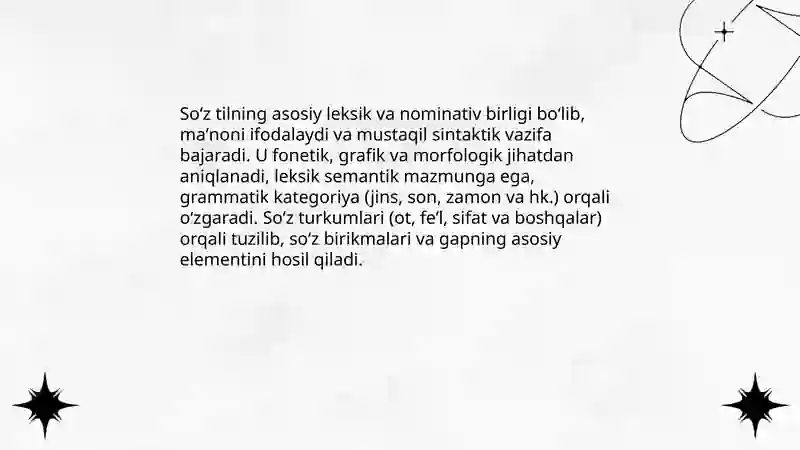 So‘z tilning asosiy leksik va nominativ birligi bo‘lib, ma’noni ifodalaydi va mustaqil sintaktik vazifa bajaradi. U fonetik, grafik va morfologik jihatdan aniqlanadi, leksik semantik mazmunga ega, grammatik kategoriya (jins, son, zamon va hk.) orqali o‘zgaradi. So‘z turkumlari (ot, fe’l, sifat va boshqalar) orqali tuzilib, so‘z birikmalari va gapning asosiy elementini hosil qiladi.